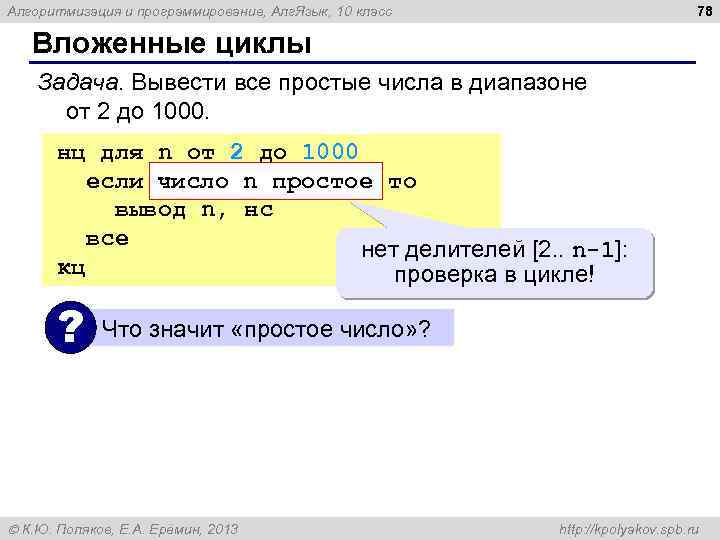 Алгоритмизация и программирование, АлгЯзык, 10 класс

78

Вложенные циклы

Задача. Вывести все простые числа в диапазоне от 2 до 1000.

нц для n от 2 до 1000
  если число n простое то
    вывод n, нс
  все
кц

нет делителей [2.. n-1]: проверка в цикле!

?

Что значит «простое число»?

© К.Ю. Поляков, Е.А. Еремин, 2013

http://kpolyakov.spb.ru